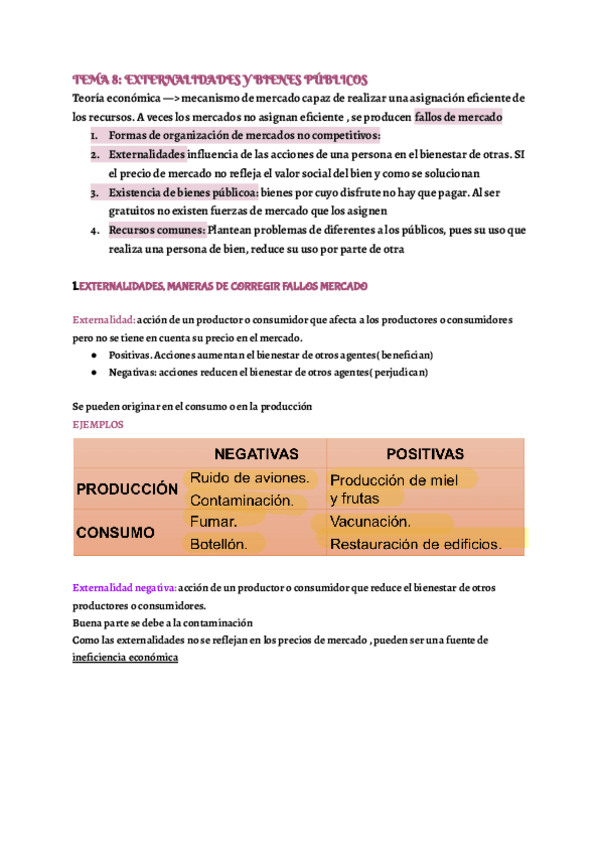 TEMA 8: EXTERNALIDADES Y BIENES PÚBLICOS

Teoría económica —> mecanismo de mercado capaz de realizar una asignación eficiente de los recursos. A veces los mercados no asignan eficiente , se producen fallos de mercado

1. Formas de organización de mercados no competitivos:
2. Externalidades influencia de las acciones de una persona en el bienestar de otras. SI el precio de mercado no refleja el valor social del bien y como se solucionan
3. Existencia de bienes públicoa: bienes por cuyo disfrute no hay que pagar. Al ser gratuitos no existen fuerzas de mercado que los asignen
4. Recursos comunes: Plantean problemas de diferentes a los públicos, pues su uso que realiza una persona de bien, reduce su uso por parte de otra

1.EXTERNALIDADES, MANERAS DE CORREGIR FALLOS MERCADO

Externalidad: acción de un productor o consumidor que afecta a los productores o consumidores pero no se tiene en cuenta su precio en el mercado.

● Positivas. Acciones aumentan el bienestar de otros agentes( benefician)
● Negativas: acciones reducen el bienestar de otros agentes( perjudican)

Se pueden originar en el consumo o en la producción

EJEMPLOS

| | NEGATIVAS | POSITIVAS |
|---|---|---|
| PRODUCCIÓN | Ruido de aviones. Contaminación. | Producción de miel y frutas |
| CONSUMO | Fumar. Botellón. | Vacunación. Restauración de edificios. |

Externalidad negativa: acción de un productor o consumidor que reduce el bienestar de otros productores o consumidores.
Buena parte se debe a la contaminación
Como las externalidades no se reflejan en los precios de mercado , pueden ser una fuente de ineficiencia económica